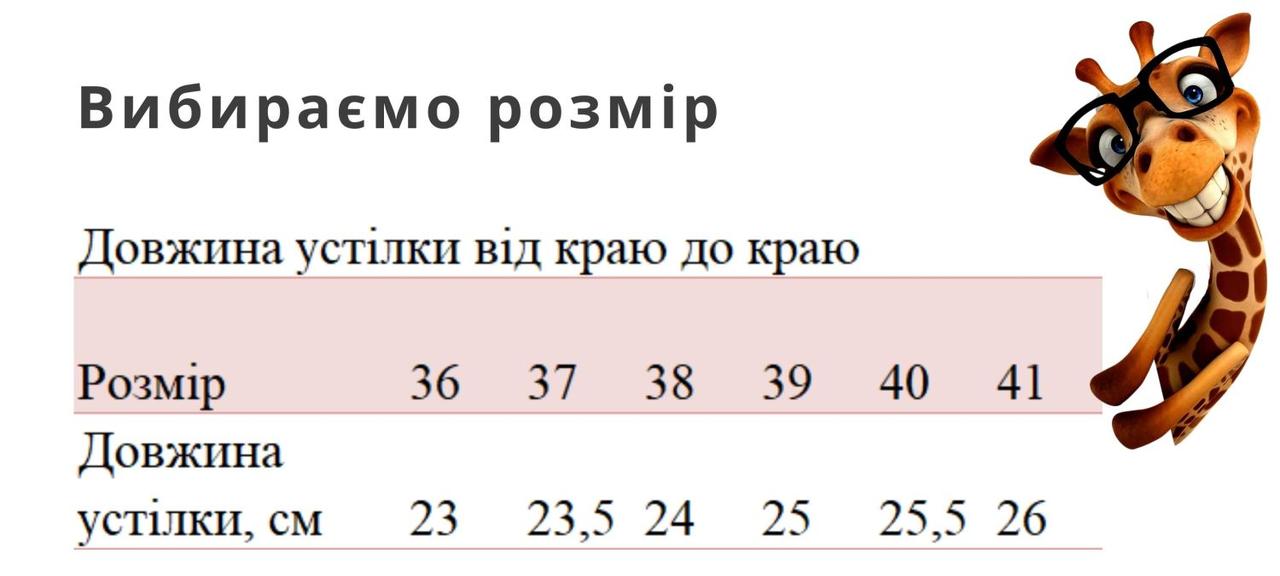 Вибираємо розмір

Довжина устілки від краю до краю

| Розмір | 36 | 37 | 38 | 39 | 40 | 41 |
|---|---|---|---|---|---|---|
| Довжина устілки, см | 23 | 23,5 | 24 | 25 | 25,5 | 26 |